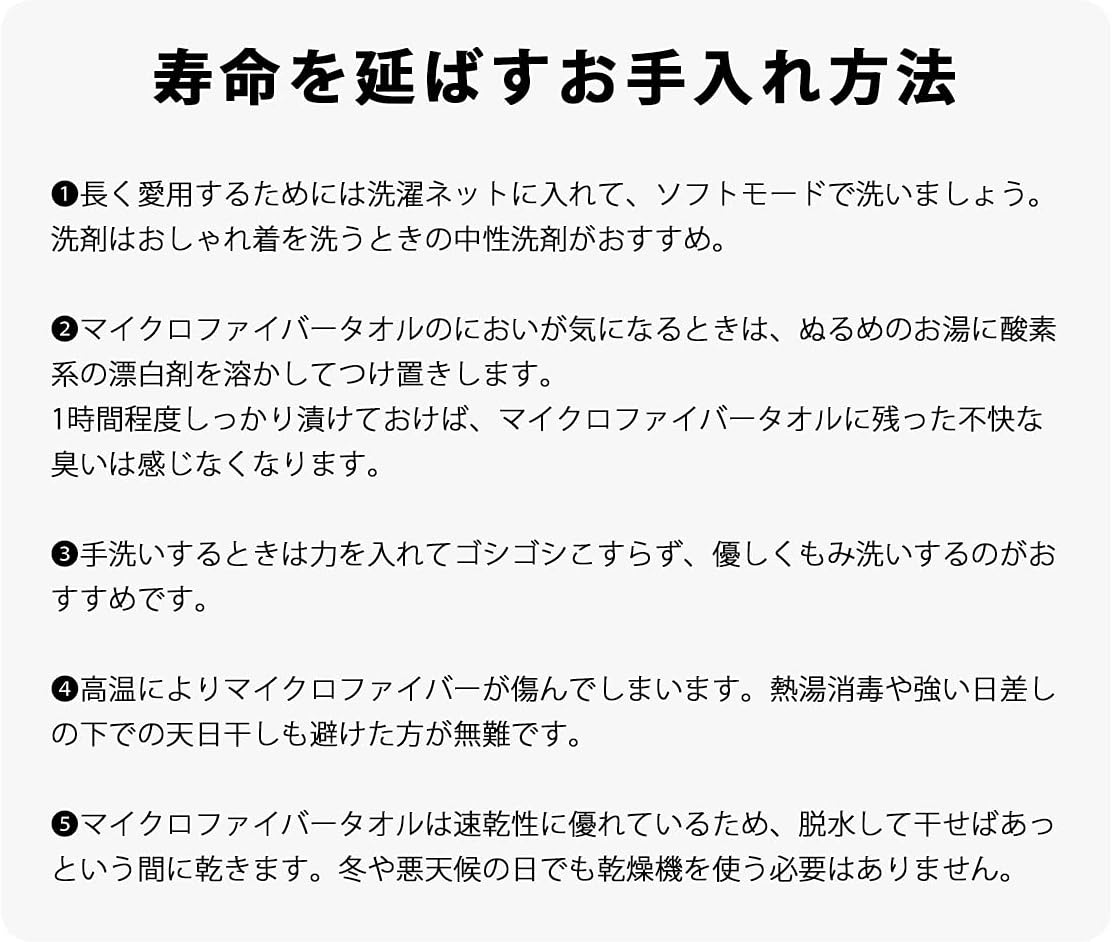 寿命を延ばすお手入れ方法

❶長く愛用するためには洗濯ネットに入れて、ソフトモードで洗いましょう。洗剤はおしゃれ着を洗うときの中性洗剤がおすすめ。

❷マイクロファイバータオルのにおいが気になるときは、ぬるめのお湯に酸素系の漂白剤を溶かしてつけ置きします。
1時間程度しっかり漬けておけば、マイクロファイバータオルに残った不快な臭いは感じなくなります。

❸手洗いするときは力を入れてゴシゴシこすらず、優しくもみ洗いするのがおすすめです。

❹高温によりマイクロファイバーが傷んでしまいます。熱湯消毒や強い日差しの下での天日干しも避けた方が無難です。

❺マイクロファイバータオルは速乾性に優れているため、脱水して干せばあっという間に乾きます。冬や悪天候の日でも乾燥機を使う必要はありません。